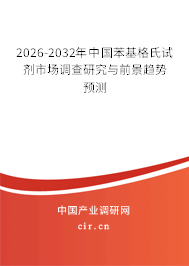 2026-2032年中国苯基格氏试剂市场调查研究与前景趋势预测

中国产业调研网

cir.cn